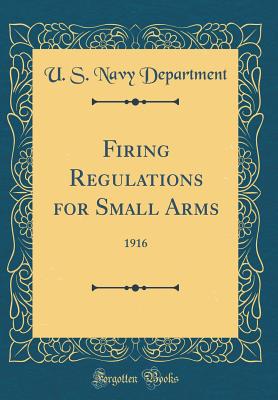 U. S. Navy Department

Firing Regulations for Small Arms

1916

Forgotten Books